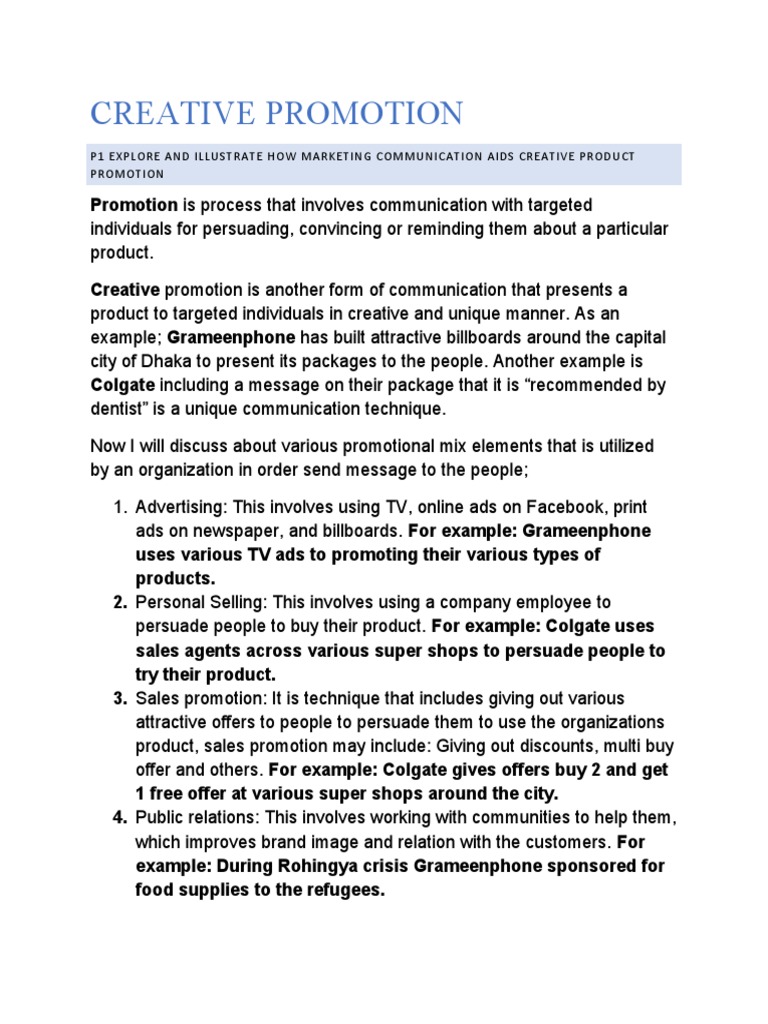 CREATIVE PROMOTION

P1 EXPLORE AND ILLUSTRATE HOW MARKETING COMMUNICATION AIDS CREATIVE PRODUCT PROMOTION

Promotion is process that involves communication with targeted individuals for persuading, convincing or reminding them about a particular product.

Creative promotion is another form of communication that presents a product to targeted individuals in creative and unique manner. As an example; Grameenphone has built attractive billboards around the capital city of Dhaka to present its packages to the people. Another example is Colgate including a message on their package that it is “recommended by dentist” is a unique communication technique.

Now I will discuss about various promotional mix elements that is utilized by an organization in order send message to the people;

1. Advertising: This involves using TV, online ads on Facebook, print ads on newspaper, and billboards. For example: Grameenphone uses various TV ads to promoting their various types of products.
2. Personal Selling: This involves using a company employee to persuade people to buy their product. For example: Colgate uses sales agents across various super shops to persuade people to try their product.
3. Sales promotion: It is technique that includes giving out various attractive offers to people to persuade them to use the organizations product, sales promotion may include: Giving out discounts, multi buy offer and others. For example: Colgate gives offers buy 2 and get 1 free offer at various super shops around the city.
4. Public relations: This involves working with communities to help them, which improves brand image and relation with the customers. For example: During Rohingya crisis Grameenphone sponsored for food supplies to the refugees.